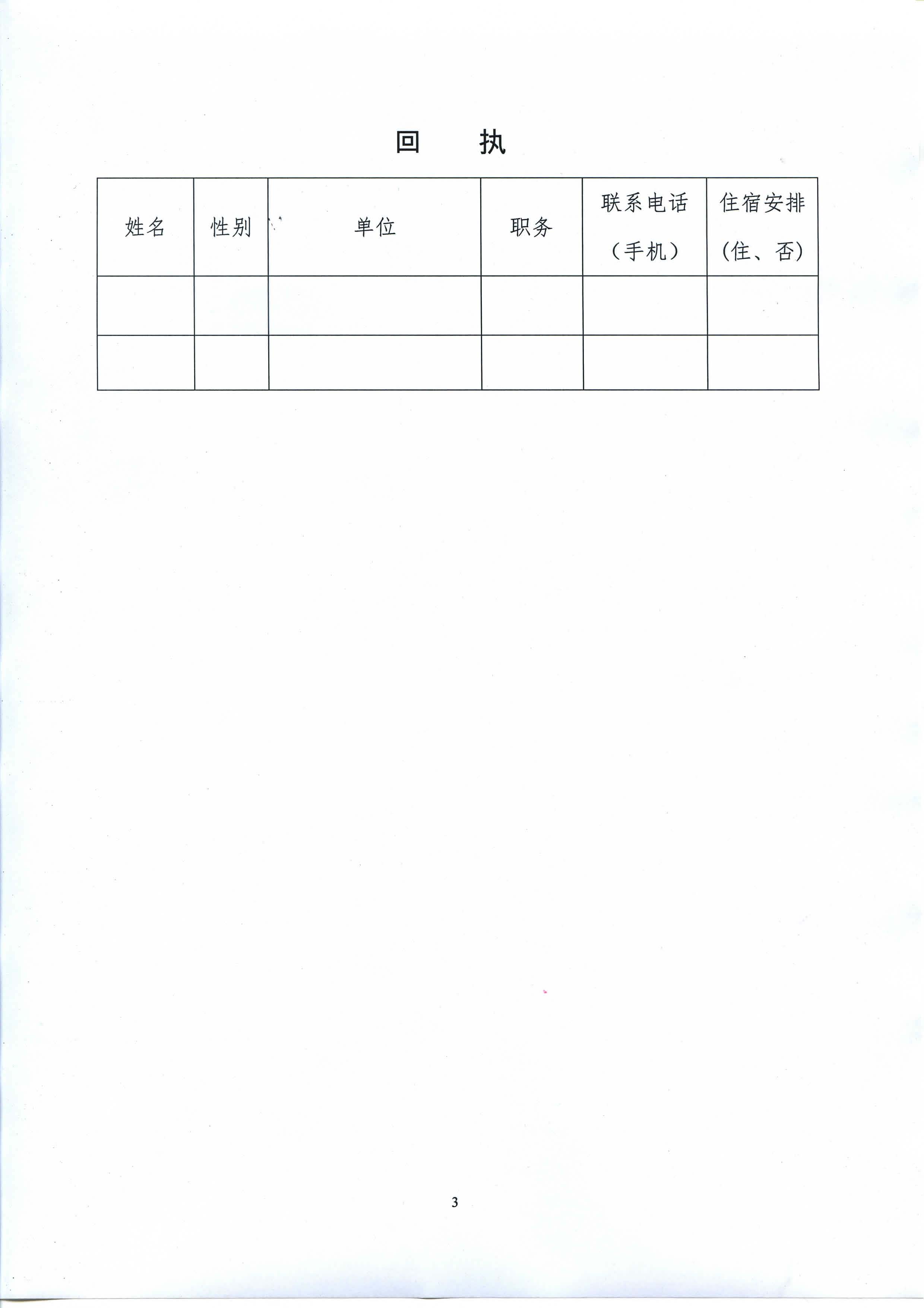 回 执

| 姓名 | 性别 | 单位 | 职务 | 联系电话（手机） | 住宿安排(住、否) |
|---|---|---|---|---|---|
|  |  |  |  |  |  |
|  |  |  |  |  |  |

3